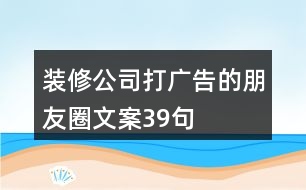 装修公司打广告的朋友圈文案39句